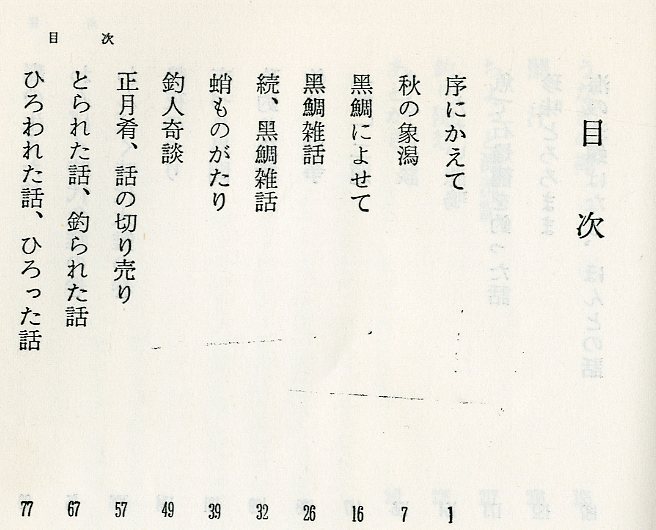 目次

目次

序にかえて 1

秋の象潟 7

黒鯛によせて 16

黒鯛雑話 26

続、黒鯛雑話 32

蛸ものがたり 39

釣人奇談 49

正月肴、話の切り売り 57

とられた話、釣られた話 67

ひろわれた話、ひろった話 77